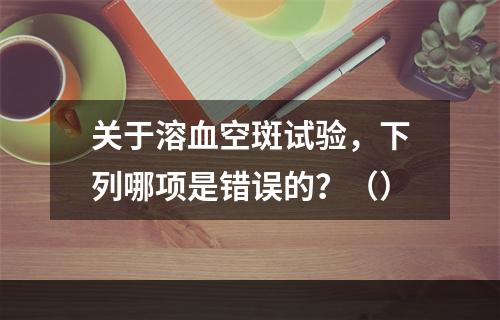 关于溶血空斑试验，下列哪项是错误的？（）